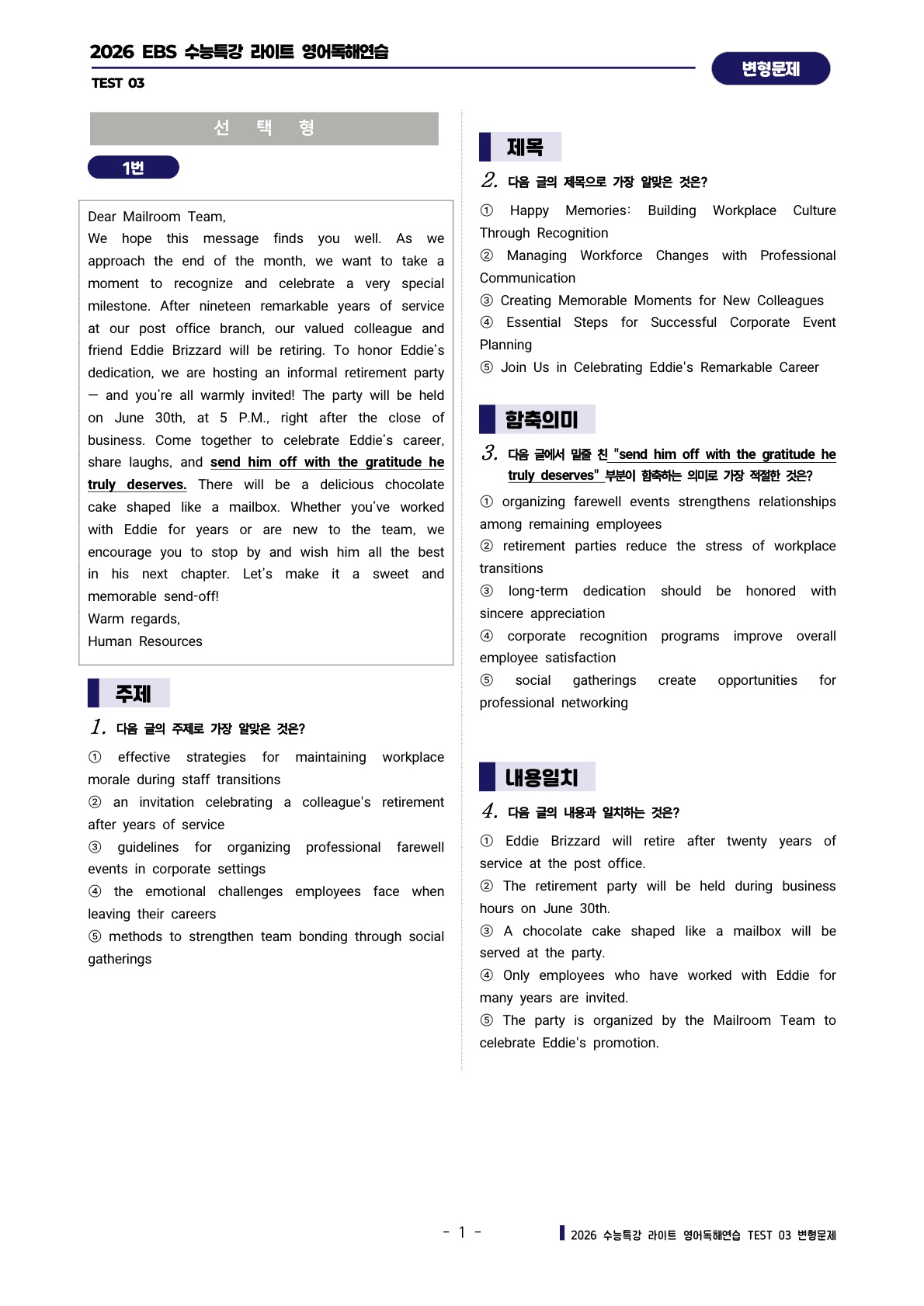 2026 EBS 수능특강 라이트 영어독해연습

TEST 03

변형문제

선 택 형

1번

Dear Mailroom Team,
We hope this message finds you well. As we approach the end of the month, we want to take a moment to recognize and celebrate a very special milestone. After nineteen remarkable years of service at our post office branch, our valued colleague and friend Eddie Brizzard will be retiring. To honor Eddie's dedication, we are hosting an informal retirement party — and you're all warmly invited! The party will be held on June 30th, at 5 P.M., right after the close of business. Come together to celebrate Eddie's career, share laughs, and send him off with the gratitude he truly deserves. There will be a delicious chocolate cake shaped like a mailbox. Whether you've worked with Eddie for years or are new to the team, we encourage you to stop by and wish him all the best in his next chapter. Let's make it a sweet and memorable send-off!
Warm regards,
Human Resources

주제

1. 다음 글의 주제로 가장 알맞은 것은?

① effective strategies for maintaining workplace morale during staff transitions
② an invitation celebrating a colleague's retirement after years of service
③ guidelines for organizing professional farewell events in corporate settings
④ the emotional challenges employees face when leaving their careers
⑤ methods to strengthen team bonding through social gatherings

제목

2. 다음 글의 제목으로 가장 알맞은 것은?

① Happy Memories: Building Workplace Culture Through Recognition
② Managing Workforce Changes with Professional Communication
③ Creating Memorable Moments for New Colleagues
④ Essential Steps for Successful Corporate Event Planning
⑤ Join Us in Celebrating Eddie's Remarkable Career

함축의미

3. 다음 글에서 밑줄 친 "send him off with the gratitude he truly deserves" 부분이 함축하는 의미로 가장 적절한 것은?

① organizing farewell events strengthens relationships among remaining employees
② retirement parties reduce the stress of workplace transitions
③ long-term dedication should be honored with sincere appreciation
④ corporate recognition programs improve overall employee satisfaction
⑤ social gatherings create opportunities for professional networking

내용일치

4. 다음 글의 내용과 일치하는 것은?

① Eddie Brizzard will retire after twenty years of service at the post office.
② The retirement party will be held during business hours on June 30th.
③ A chocolate cake shaped like a mailbox will be served at the party.
④ Only employees who have worked with Eddie for many years are invited.
⑤ The party is organized by the Mailroom Team to celebrate Eddie's promotion.

- 1 -

2026 수능특강 라이트 영어독해연습 TEST 03 변형문제